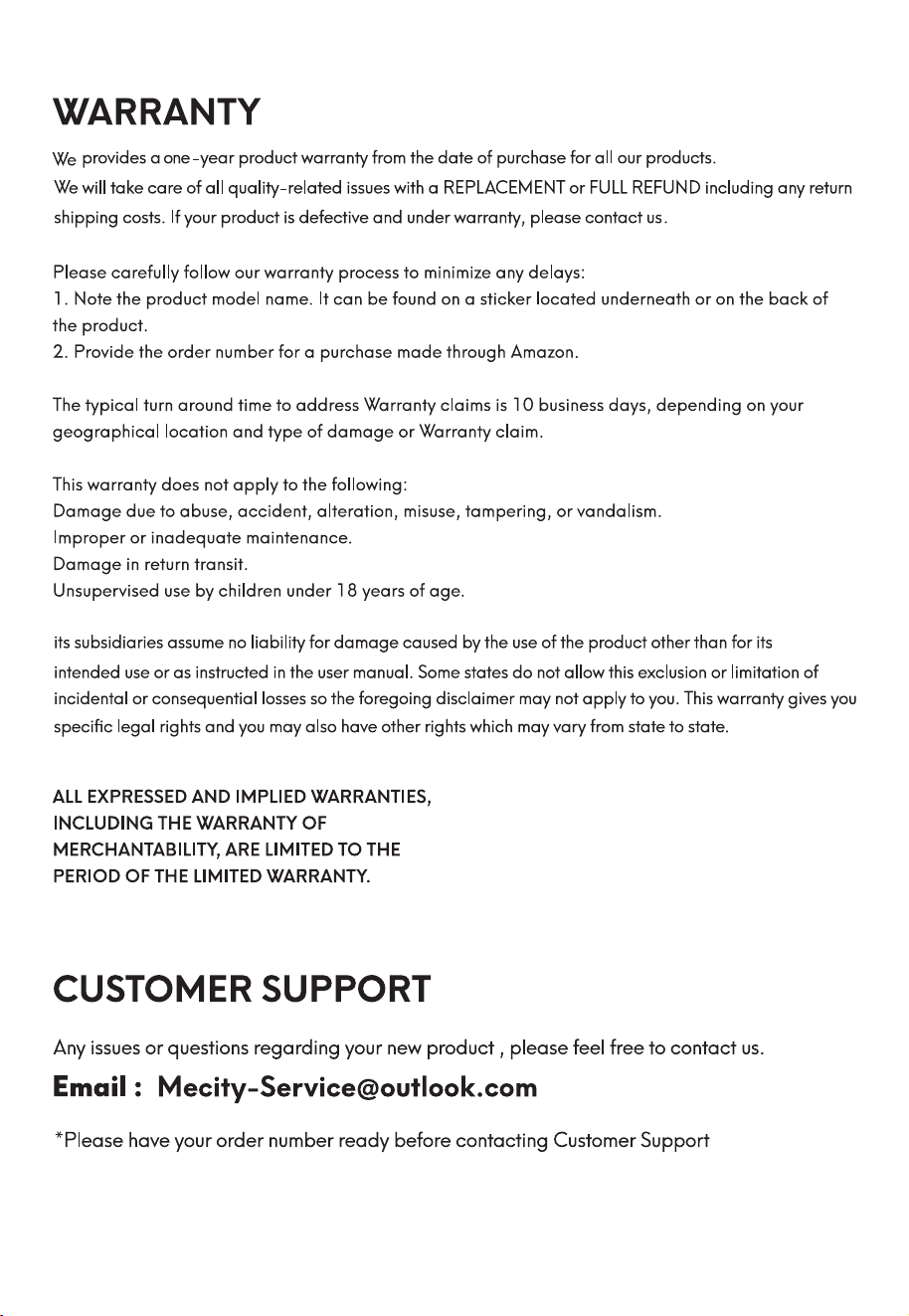 WARRANTY

We provides a one-year product warranty from the date of purchase for all our products. We will take care of all quality-related issues with a REPLACEMENT or FULL REFUND including any return shipping costs. If your product is defective and under warranty, please contact us.

Please carefully follow our warranty process to minimize any delays:
1. Note the product model name. It can be found on a sticker located underneath or on the back of the product.
2. Provide the order number for a purchase made through Amazon.

The typical turn around time to address Warranty claims is 10 business days, depending on your geographical location and type of damage or Warranty claim.

This warranty does not apply to the following:
Damage due to abuse, accident, alteration, misuse, tampering, or vandalism.
Improper or inadequate maintenance.
Damage in return transit.
Unsupervised use by children under 18 years of age.

its subsidiaries assume no liability for damage caused by the use of the product other than for its intended use or as instructed in the user manual. Some states do not allow this exclusion or limitation of incidental or consequential losses so the foregoing disclaimer may not apply to you. This warranty gives you specific legal rights and you may also have other rights which may vary from state to state.

ALL EXPRESSED AND IMPLIED WARRANTIES, INCLUDING THE WARRANTY OF MERCHANTABILITY, ARE LIMITED TO THE PERIOD OF THE LIMITED WARRANTY.

CUSTOMER SUPPORT

Any issues or questions regarding your new product , please feel free to contact us.

Email : Mecity-Service@outlook.com

*Please have your order number ready before contacting Customer Support